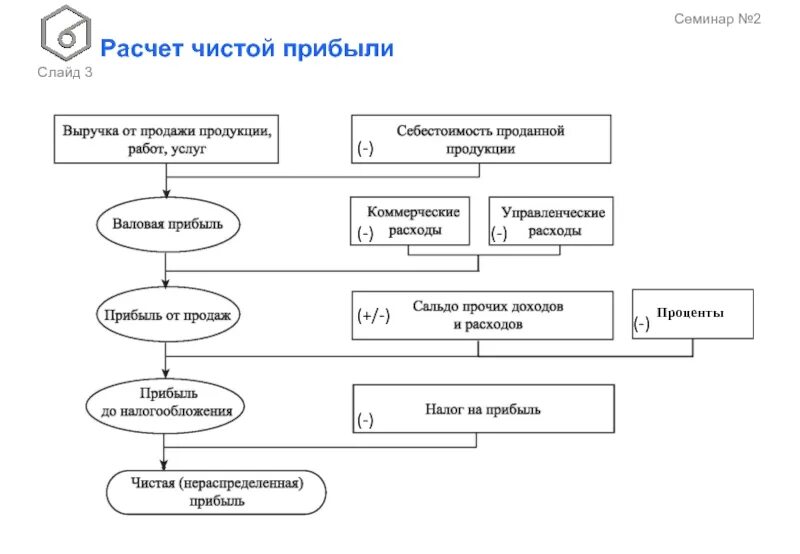 Семинар №2

Расчет чистой прибыли

Слайд 3

Выручка от продажи продукции, работ, услуг

(-) Себестоимость проданной продукции

Валовая прибыль

(-) Коммерческие расходы

(-) Управленческие расходы

Прибыль от продаж

(+/-) Сальдо прочих доходов и расходов

(-) Проценты

Прибыль до налогообложения

(-) Налог на прибыль

Чистая (нераспределенная) прибыль